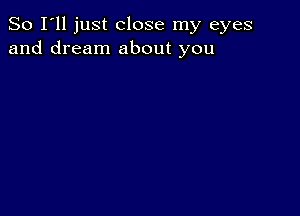 So I´ll just close my eyes
and dream about you